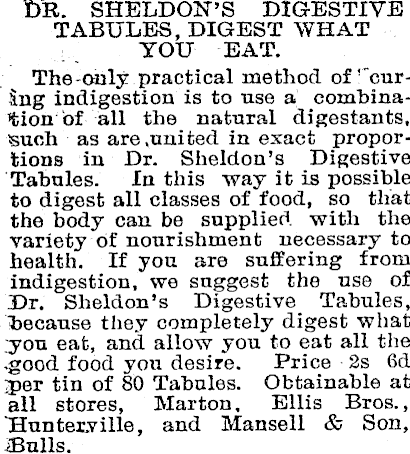 DR. SHELDON'S DIGESTIVE TABULES, DIGEST WHAT YOU EAT.

The only practical method of curing indigestion is to use a combination of all the natural digestants, such as are united in exact proportions in Dr. Sheldon's Digestive Tabules. In this way it is possible to digest all classes of food, so that the body can be supplied with the variety of nourishment necessary to health. If you are suffering from indigestion, we suggest the use of Dr. Sheldon's Digestive Tabules, because they completely digest what you eat, and allow you to eat all the good food you desire. Price 2s 6d per tin of 80 Tabules. Obtainable at all stores, Marton, Ellis Bros., Hunterville, and Mansell & Son, Bulls.